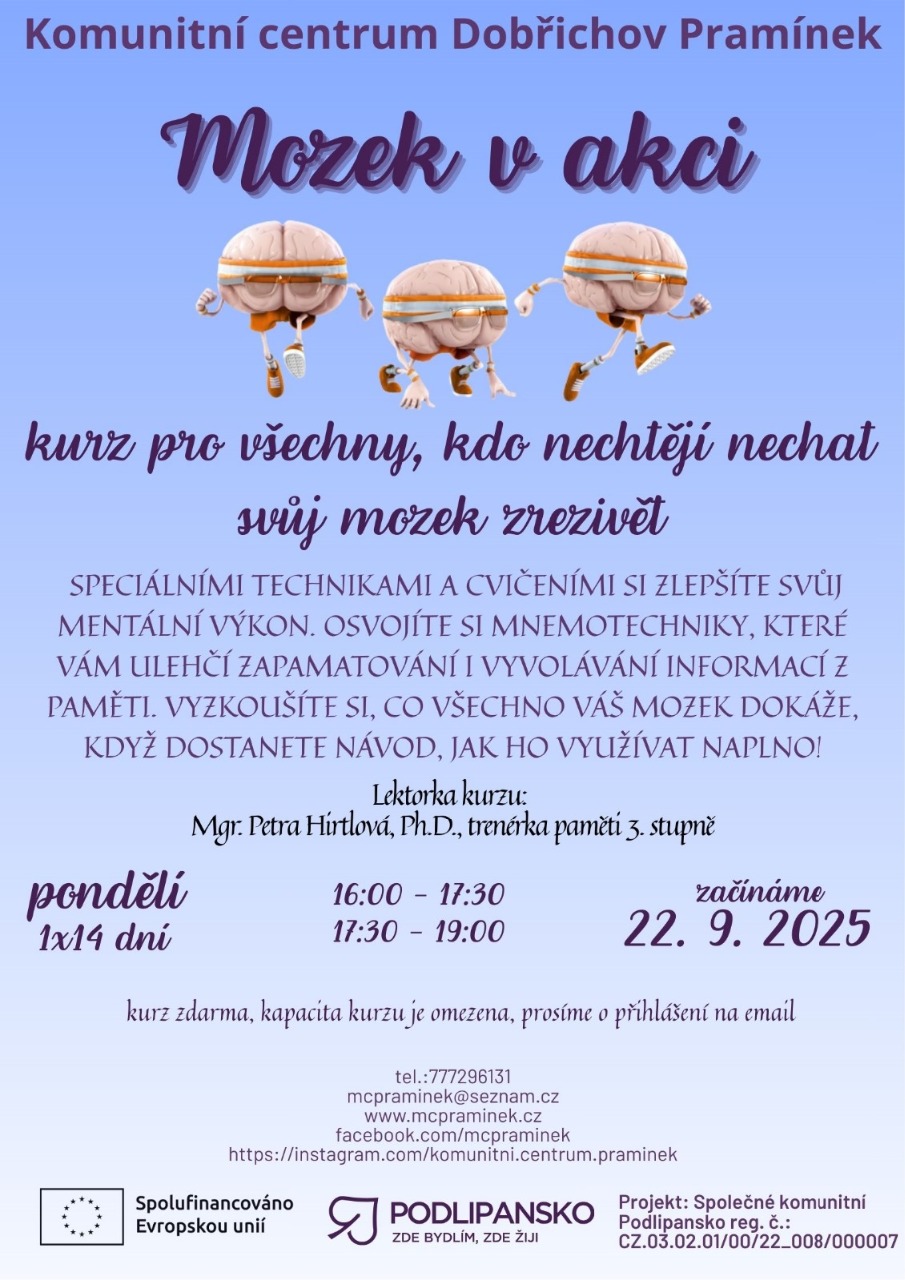 Komunitní centrum Dobřichov Pramínek

Mozek v akci

kurz pro všechny, kdo nechtějí nechat svůj mozek zrezivět

SPECIÁLNÍMI TECHNIKAMI A CVIČENÍMI SI ZLEPŠÍTE SVŮJ MENTÁLNÍ VÝKON. OSVOJÍTE SI MNEMOTECHNIKY, KTERÉ VÁM ULEHČÍ ZAPAMATOVÁNÍ I VYVOLÁVÁNÍ INFORMACÍ Z PAMĚTI. VYZKOUŠÍTE SI, CO VŠECHNO VÁŠ MOZEK DOKÁŽE, KDYŽ DOSTANETE NÁVOD, JAK HO VYUŽÍVAT NAPLNO!

Lektorka kurzu:
Mgr. Petra Hirtlová, Ph.D., trenérka paměti 3. stupně

pondělí
1x14 dní

16:00 - 17:30
17:30 - 19:00

začínáme
22. 9. 2025

kurz zdarma, kapacita kurzu je omezena, prosíme o přihlášení na email

tel.:777296131
mcpraminek@seznam.cz
www.mcpraminek.cz
facebook.com/mcpraminek
https://instagram.com/komunitni.centrum.praminek

Spolufinancováno
Evropskou unií

PODLIPANSKO
ZDE BYDLÍM, ZDE ŽIJI

Projekt: Společné komunitní
Podlipansko reg. č.:
CZ.03.02.01/00/22_008/000007